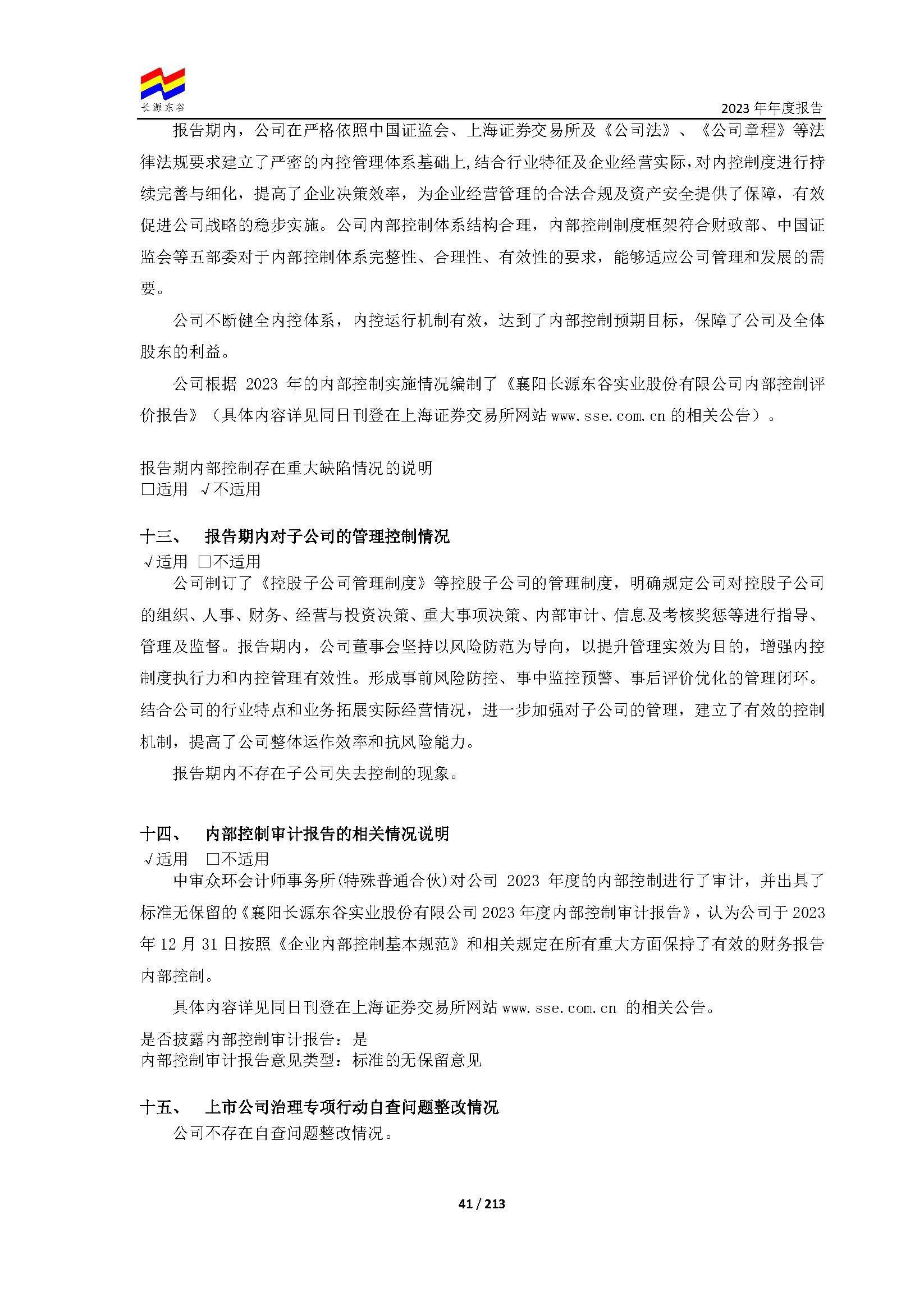 长源东谷

2023 年年度报告

报告期内，公司在严格依照中国证监会、上海证券交易所及《公司法》、《公司章程》等法律法规要求建立了严密的内控管理体系基础上,结合行业特征及企业经营实际,对内控制度进行持续完善与细化，提高了企业决策效率，为企业经营管理的合法合规及资产安全提供了保障，有效促进公司战略的稳步实施。公司内部控制体系结构合理，内部控制制度框架符合财政部、中国证监会等五部委对于内部控制体系完整性、合理性、有效性的要求，能够适应公司管理和发展的需要。

公司不断健全内控体系，内控运行机制有效，达到了内部控制预期目标，保障了公司及全体股东的利益。

公司根据 2023 年的内部控制实施情况编制了《襄阳长源东谷实业股份有限公司内部控制评价报告》（具体内容详见同日刊登在上海证券交易所网站 www.sse.com.cn 的相关公告）。

报告期内部控制存在重大缺陷情况的说明
□适用 √不适用

十三、 报告期内对子公司的管理控制情况
√适用 □不适用
公司制订了《控股子公司管理制度》等控股子公司的管理制度，明确规定公司对控股子公司的组织、人事、财务、经营与投资决策、重大事项决策、内部审计、信息及考核奖惩等进行指导、管理及监督。报告期内，公司董事会坚持以风险防范为导向，以提升管理实效为目的，增强内控制度执行力和内控管理有效性。形成事前风险防控、事中监控预警、事后评价优化的管理闭环。结合公司的行业特点和业务拓展实际经营情况，进一步加强对子公司的管理，建立了有效的控制机制，提高了公司整体运作效率和抗风险能力。

报告期内不存在子公司失去控制的现象。

十四、 内部控制审计报告的相关情况说明
√适用 □不适用
中审众环会计师事务所(特殊普通合伙)对公司 2023 年度的内部控制进行了审计，并出具了标准无保留的《襄阳长源东谷实业股份有限公司 2023 年度内部控制审计报告》，认为公司于 2023 年 12 月 31 日按照《企业内部控制基本规范》和相关规定在所有重大方面保持了有效的财务报告内部控制。

具体内容详见同日刊登在上海证券交易所网站 www.sse.com.cn 的相关公告。
是否披露内部控制审计报告：是
内部控制审计报告意见类型：标准的无保留意见

十五、 上市公司治理专项行动自查问题整改情况
公司不存在自查问题整改情况。

41 / 213